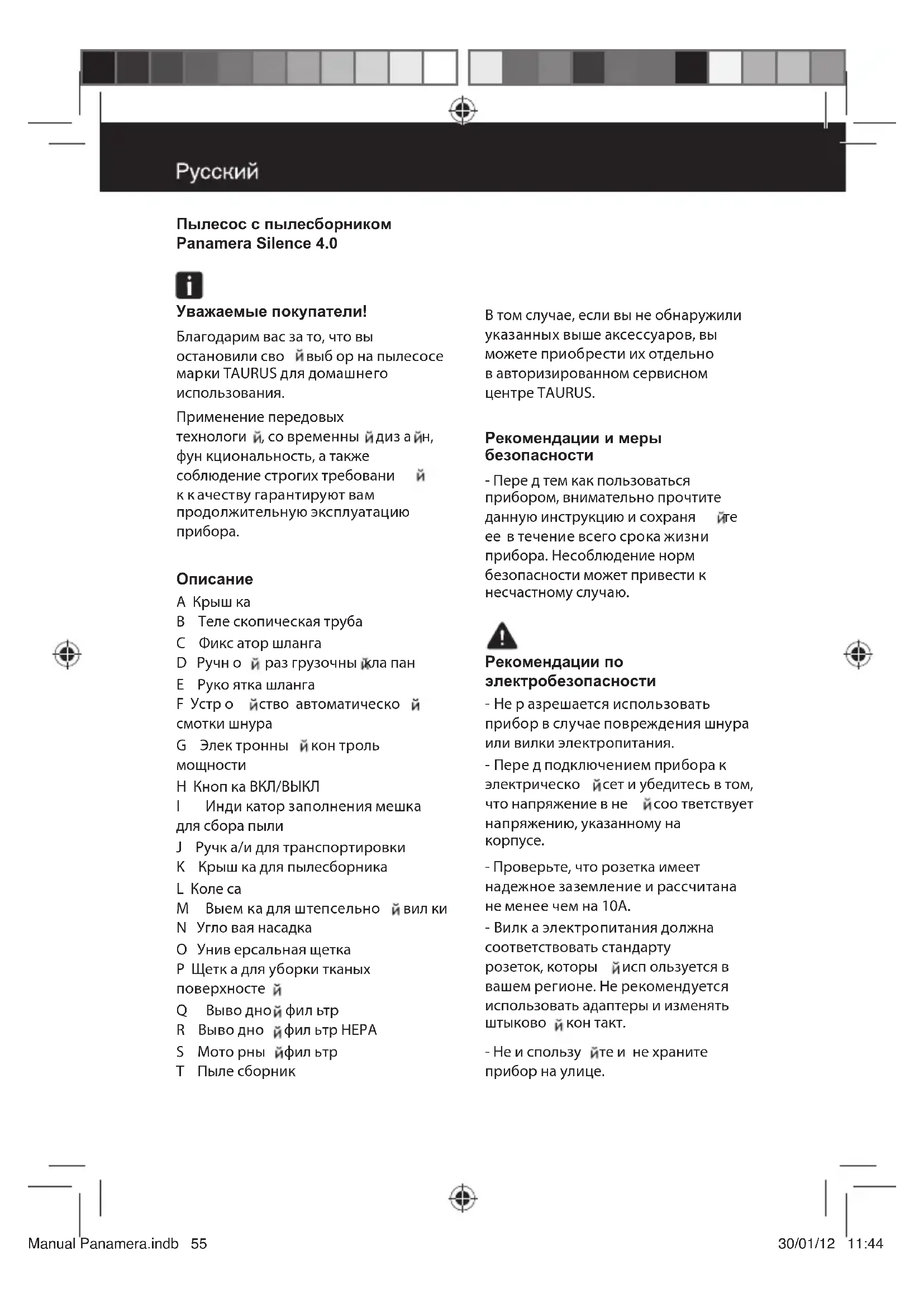 Русский

Пылесос с пылесборником
Panamera Silence 4.0

Уважаемые покупатели!

Благодарим вас за то, что вы остановили сво й выб ор на пылесосе марки TAURUS для домашнего использования.

Применение передовых технологи й, со временны й диз а йн, фун кциональность, а также соблюдение строгих требовани й к к ачеству гарантируют вам продолжительную эксплуатацию прибора.

Описание

A Крыш ка
B Теле скопическая труба
C Фикс атор шланга
D Ручн о й раз грузочны й кла пан
E Руко ятка шланга
F Устр о йство автоматическо й смотки шнура
G Элек тронны й кон троль мощности
H Кноп ка ВКЛ/ВЫКЛ
I Инди катор заполнения мешка для сбора пыли
J Ручк а/и для транспортировки
K Крыш ка для пылесборника
L Коле са
M Выем ка для штепсельно й вил ки
N Угло вая насадка
O Унив ерсальная щетка
P Щетк а для уборки тканых поверхносте й
Q Выво дно й фил ьтр
R Выво дно й фил ьтр HEPA
S Мото рны й фил ьтр
T Пыле сборник

В том случае, если вы не обнаружили указанных выше аксессуаров, вы можете приобрести их отдельно в авторизированном сервисном центре TAURUS.

Рекомендации и меры безопасности

- Пере д тем как пользоваться прибором, внимательно прочтите данную инструкцию и сохраня йте ее в течение всего срока жизни прибора. Несоблюдение норм безопасности может привести к несчастному случаю.

Рекомендации по электробезопасности

- Не р азрешается использовать прибор в случае повреждения шнура или вилки электропитания.

- Пере д подключением прибора к электрическо й сет и убедитесь в том, что напряжение в не й соо тветствует напряжению, указанному на корпусе.

- Проверьте, что розетка имеет надежное заземление и рассчитана не менее чем на 10А.

- Вилк а электропитания должна соответствовать стандарту розеток, которы й исп ользуется в вашем регионе. Не рекомендуется использовать адаптеры и изменять штыково й кон такт.

- Не и спользу йте и не храните прибор на улице.

Manual Panamera.indb 55 30/01/12 11:44